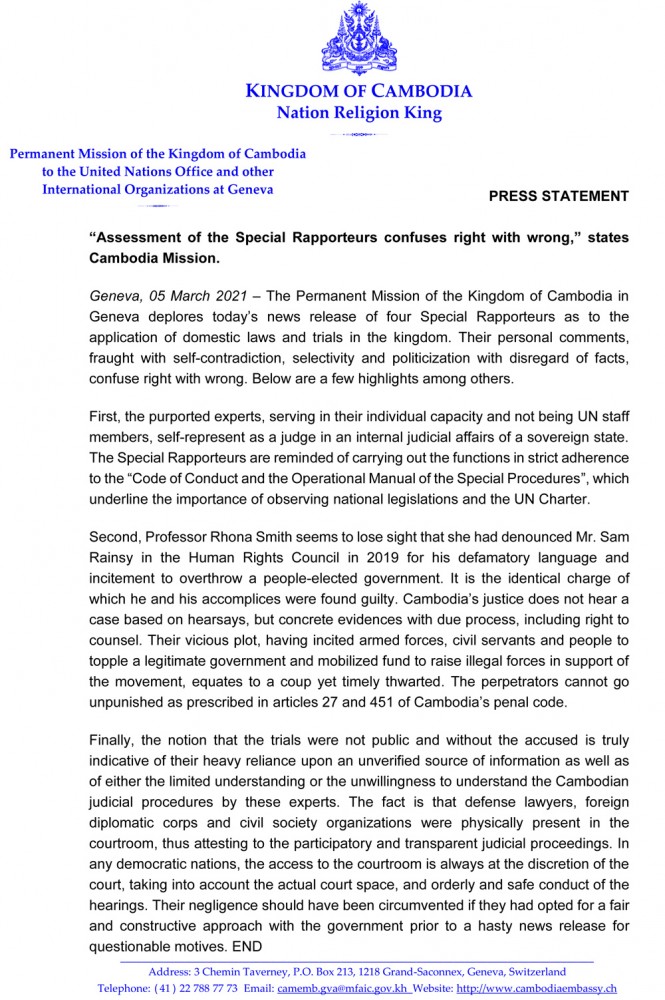 KINGDOM OF CAMBODIA
Nation Religion King

Permanent Mission of the Kingdom of Cambodia to the United Nations Office and other International Organizations at Geneva

PRESS STATEMENT

“Assessment of the Special Rapporteurs confuses right with wrong,” states Cambodia Mission.

Geneva, 05 March 2021 – The Permanent Mission of the Kingdom of Cambodia in Geneva deplores today’s news release of four Special Rapporteurs as to the application of domestic laws and trials in the kingdom. Their personal comments, fraught with self-contradiction, selectivity and politicization with disregard of facts, confuse right with wrong. Below are a few highlights among others.

First, the purported experts, serving in their individual capacity and not being UN staff members, self-represent as a judge in an internal judicial affairs of a sovereign state. The Special Rapporteurs are reminded of carrying out the functions in strict adherence to the “Code of Conduct and the Operational Manual of the Special Procedures”, which underline the importance of observing national legislations and the UN Charter.

Second, Professor Rhona Smith seems to lose sight that she had denounced Mr. Sam Rainsy in the Human Rights Council in 2019 for his defamatory language and incitement to overthrow a people-elected government. It is the identical charge of which he and his accomplices were found guilty. Cambodia’s justice does not hear a case based on hearsays, but concrete evidences with due process, including right to counsel. Their vicious plot, having incited armed forces, civil servants and people to topple a legitimate government and mobilized fund to raise illegal forces in support of the movement, equates to a coup yet timely thwarted. The perpetrators cannot go unpunished as prescribed in articles 27 and 451 of Cambodia’s penal code.

Finally, the notion that the trials were not public and without the accused is truly indicative of their heavy reliance upon an unverified source of information as well as of either the limited understanding or the unwillingness to understand the Cambodian judicial procedures by these experts. The fact is that defense lawyers, foreign diplomatic corps and civil society organizations were physically present in the courtroom, thus attesting to the participatory and transparent judicial proceedings. In any democratic nations, the access to the courtroom is always at the discretion of the court, taking into account the actual court space, and orderly and safe conduct of the hearings. Their negligence should have been circumvented if they had opted for a fair and constructive approach with the government prior to a hasty news release for questionable motives. END

Address: 3 Chemin Taverney, P.O. Box 213, 1218 Grand-Saconnex, Geneva, Switzerland
Telephone: (41) 22 788 77 73 Email: camemb.gva@mfaic.gov.kh Website: http://www.cambodiaembassy.ch